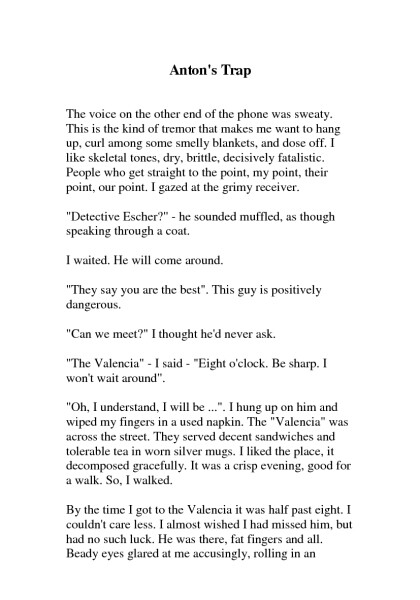 Anton's Trap

The voice on the other end of the phone was sweaty. This is the kind of tremor that makes me want to hang up, curl among some smelly blankets, and dose off. I like skeletal tones, dry, brittle, decisively fatalistic. People who get straight to the point, my point, their point, our point. I gazed at the grimy receiver.

"Detective Escher?" - he sounded muffled, as though speaking through a coat.

I waited. He will come around.

"They say you are the best". This guy is positively dangerous.

"Can we meet?" I thought he'd never ask.

"The Valencia" - I said - "Eight o'clock. Be sharp. I won't wait around".

"Oh, I understand, I will be ...". I hung up on him and wiped my fingers in a used napkin. The "Valencia" was across the street. They served decent sandwiches and tolerable tea in worn silver mugs. I liked the place, it decomposed gracefully. It was a crisp evening, good for a walk. So, I walked.

By the time I got to the Valencia it was half past eight. I couldn't care less. I almost wished I had missed him, but had no such luck. He was there, fat fingers and all. Beady eyes glared at me accusingly, rolling in an